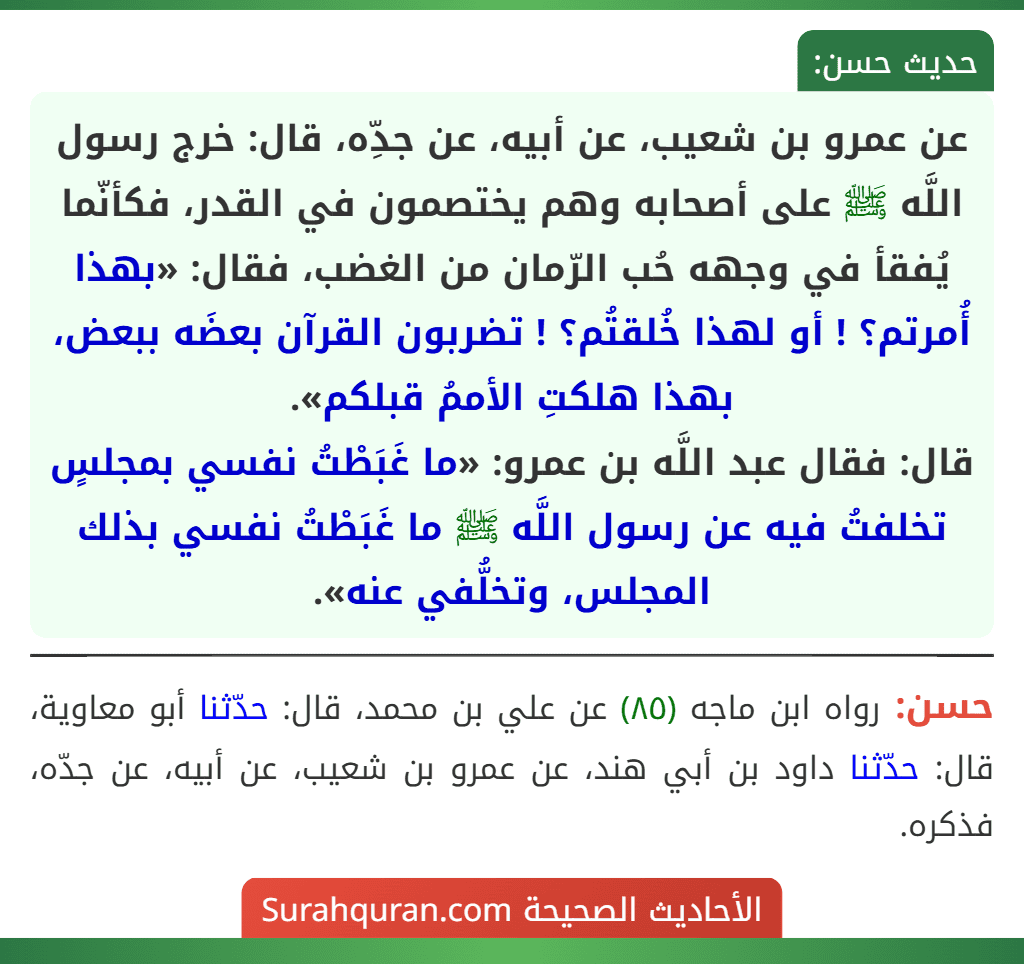 حديث حسن:

عن عمرو بن شعيب، عن أبيه، عن جدِّه، قال: خرج رسول اللَّه ﷺ على أصحابه وهم يختصمون في القدر، فكأنّما يُفقأ في وجهه حُب الرّمان من الغضب، فقال: «بهذا أُمرتم؟ ! أو لهذا خُلقتُم؟ ! تضربون القرآن بعضَه ببعض، بهذا هلكتِ الأممُ قبلكم».

قال: فقال عبد اللَّه بن عمرو: «ما غَبَطْتُ نفسي بمجلسٍ تخلفتُ فيه عن رسول اللَّه ﷺ ما غَبَطْتُ نفسي بذلك المجلس، وتخلُّفي عنه».

حسن: رواه ابن ماجه (٨٥) عن علي بن محمد، قال: حدّثنا أبو معاوية، قال: حدّثنا داود بن أبي هند، عن عمرو بن شعيب، عن أبيه، عن جدّه، فذكره.

الأحاديث الصحيحة Surahquran.com